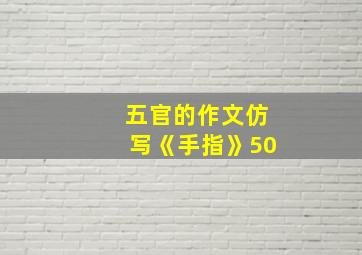 五官的作文仿写《手指》50